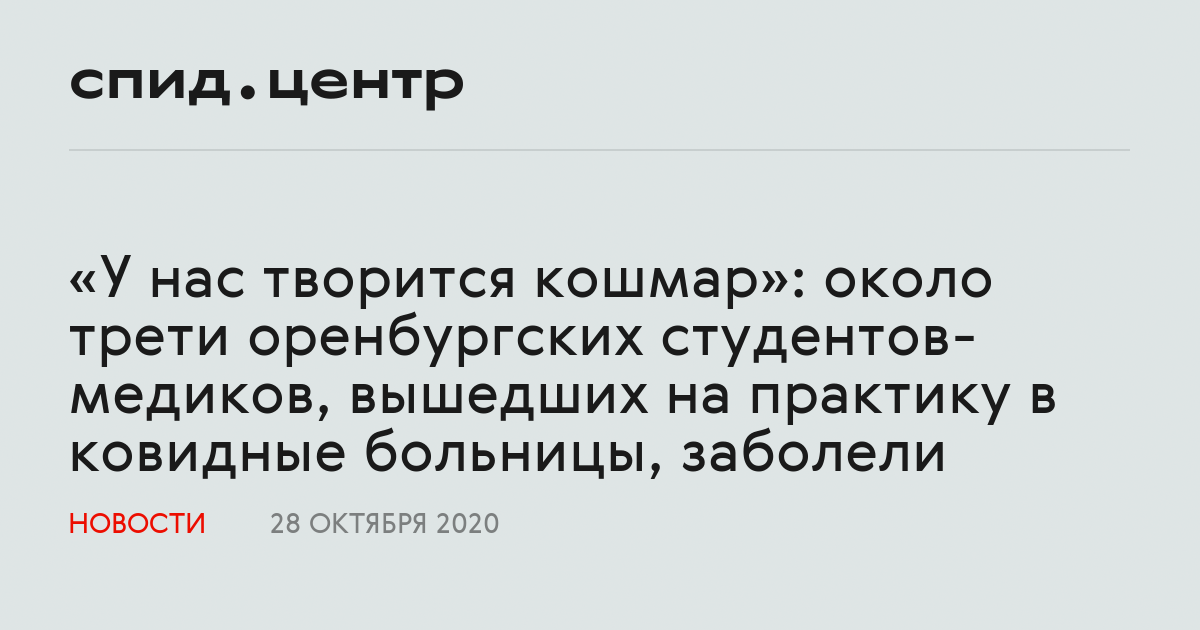 спид.центр

«У нас творится кошмар»: около трети оренбургских студентов-медиков, вышедших на практику в ковидные больницы, заболели

НОВОСТИ 28 ОКТЯБРЯ 2020